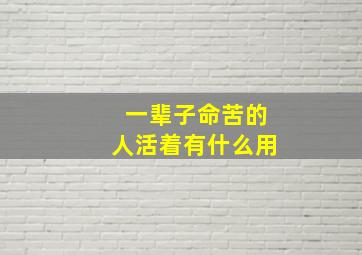 一辈子命苦的
人活着有什么用